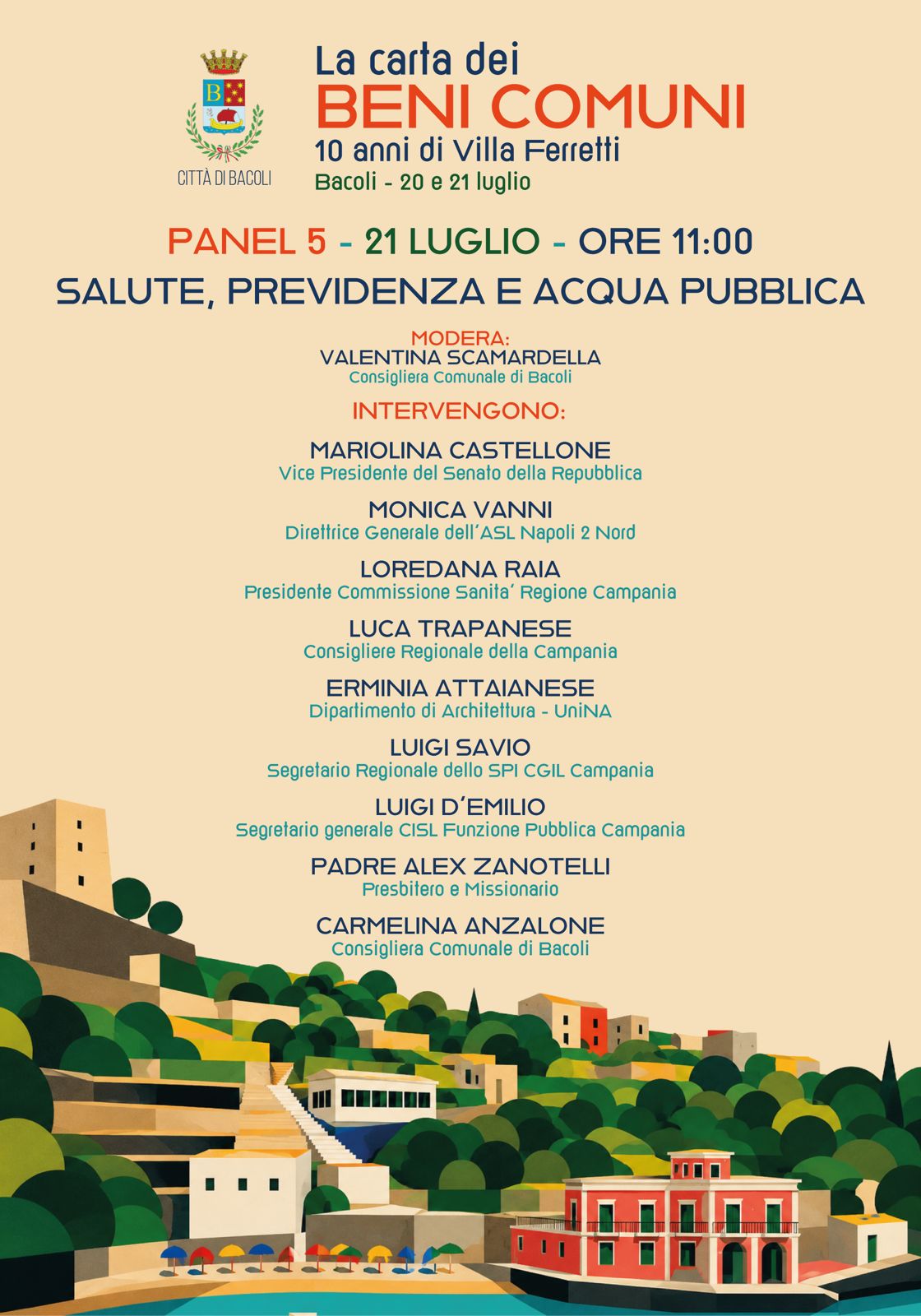 CITTÀ DI BACOLI

La carta dei
BENI COMUNI
10 anni di Villa Ferretti
Bacoli - 20 e 21 luglio

PANEL 5 - 21 LUGLIO - ORE 11:00
SALUTE, PREVIDENZA E ACQUA PUBBLICA

MODERA:
VALENTINA SCAMARDELLA
Consigliera Comunale di Bacoli

INTERVENGONO:

MARIOLINA CASTELLONE
Vice Presidente del Senato della Repubblica

MONICA VANNI
Direttrice Generale dell'ASL Napoli 2 Nord

LOREDANA RAIA
Presidente Commissione Sanita' Regione Campania

LUCA TRAPANESE
Consigliere Regionale della Campania

ERMINIA ATTAIANESE
Dipartimento di Architettura - UniNA

LUIGI SAVIO
Segretario Regionale dello SPI CGIL Campania

LUIGI D'EMILIO
Segretario generale CISL Funzione Pubblica Campania

PADRE ALEX ZANOTELLI
Presbitero e Missionario

CARMELINA ANZALONE
Consigliera Comunale di Bacoli